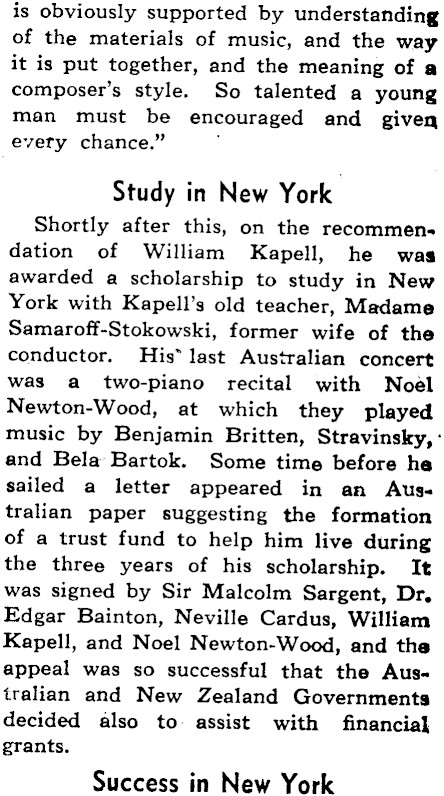 is obviously supported by understanding of the materials of music, and the way it is put together, and the meaning of a composer's style. So talented a young man must be encouraged and given every chance."

Study in New York

Shortly after this, on the recommendation of William Kapell, he was awarded a scholarship to study in New York with Kapell's old teacher, Madame Samaroff-Stokowski, former wife of the conductor. His last Australian concert was a two-piano recital with Noel Newton-Wood, at which they played music by Benjamin Britten, Stravinsky, and Bela Bartok. Some time before he sailed a letter appeared in an Australian paper suggesting the formation of a trust fund to help him live during the three years of his scholarship. It was signed by Sir Malcolm Sargent, Dr. Edgar Bainton, Neville Cardus, William Kapell, and Noel Newton-Wood, and the appeal was so successful that the Australian and New Zealand Governments decided also to assist with financial grants.

Success in New York